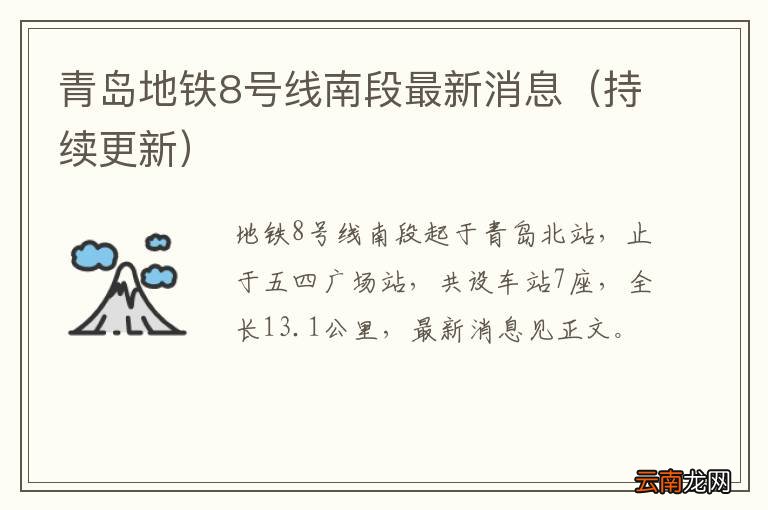 青岛地铁8号线南段最新消息（持续更新）

地铁8号线南段起于青岛北站，止于五四广场站，共设车站7座，全长13.1公里，最新消息见正文。

云南龙网